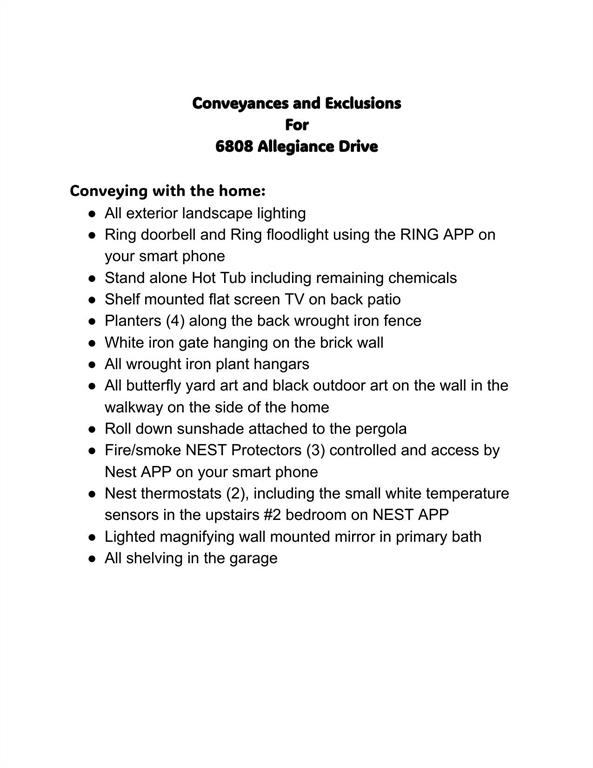 Conveyances and Exclusions
For
6808 Allegiance Drive

Conveying with the home:
- All exterior landscape lighting
- Ring doorbell and Ring floodlight using the RING APP on your smart phone
- Stand alone Hot Tub including remaining chemicals
- Shelf mounted flat screen TV on back patio
- Planters (4) along the back wrought iron fence
- White iron gate hanging on the brick wall
- All wrought iron plant hangars
- All butterfly yard art and black outdoor art on the wall in the walkway on the side of the home
- Roll down sunshade attached to the pergola
- Fire/smoke NEST Protectors (3) controlled and access by Nest APP on your smart phone
- Nest thermostats (2), including the small white temperature sensors in the upstairs #2 bedroom on NEST APP
- Lighted magnifying wall mounted mirror in primary bath
- All shelving in the garage